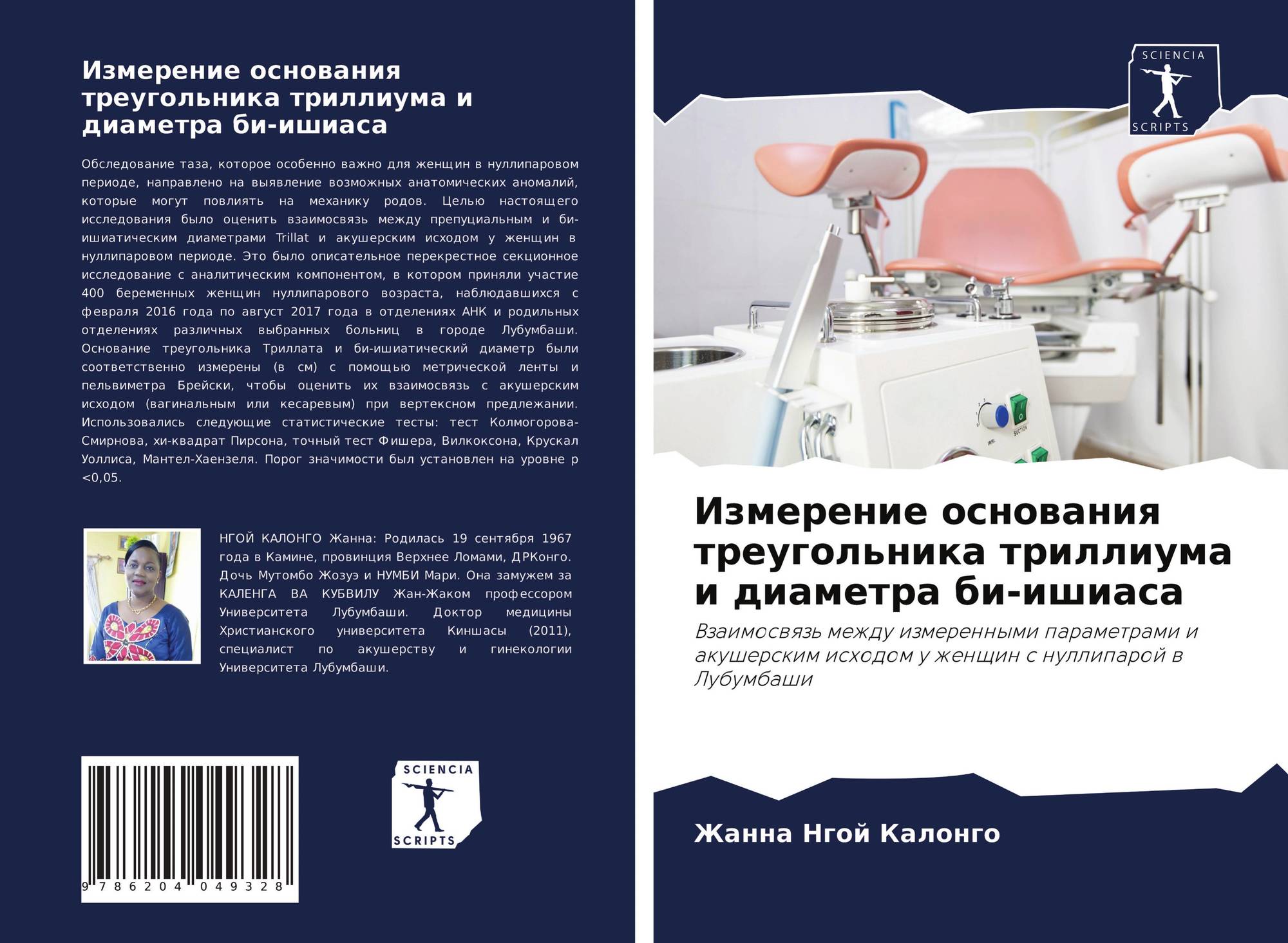 Измерение основания треугольника триллиума и диаметра би-ишиаса

Обследование таза, которое особенно важно для женщин в нуллипаровом периоде, направлено на выявление возможных анатомических аномалий, которые могут повлиять на механику родов. Целью настоящего исследования было оценить взаимосвязь между препуциальным и би-ишиатическим диаметрами Trillat и акушерским исходом у женщин в нуллипаровом периоде. Это было описательное перекрестное секционное исследование с аналитическим компонентом, в котором приняли участие 400 беременных женщин нуллипарового возраста, наблюдавшихся с февраля 2016 года по август 2017 года в отделениях АНК и родильных отделениях различных выбранных больниц в городе Лубумбаши. Основание треугольника Триллата и би-ишиатический диаметр были соответственно измерены (в см) с помощью метрической ленты и пельвиметра Брейски, чтобы оценить их взаимосвязь с акушерским исходом (вагинальным или кесаревым) при вертексном предлежании. Использовались следующие статистические тесты: тест Колмогорова-Смирнова, хи-квадрат Пирсона, точный тест Фишера, Вилкоксона, Крускал Уоллиса, Мантел-Хаензеля. Порог значимости был установлен на уровне p <0,05.

НГОЙ КАЛОНГО Жанна: Родилась 19 сентября 1967 года в Камине, провинция Верхнее Ломами, ДРКонго. Дочь Мутомбо Жозуэ и НУМБИ Мари. Она замужем за КАЛЕНГА ВА КУБВИЛУ Жан-Жаком профессором Университета Лубумбаши. Доктор медицины Христианского университета Киншасы (2011), специалист по акушерству и гинекологии Университета Лубумбаши.

9 786204 049328

SCIENCIA SCRIPTS

SCIENCIA SCRIPTS

Измерение основания треугольника триллиума и диаметра би-ишиаса

Взаимосвязь между измеренными параметрами и акушерским исходом у женщин с нуллипарой в Лубумбаши

Жанна Нгой Калонго